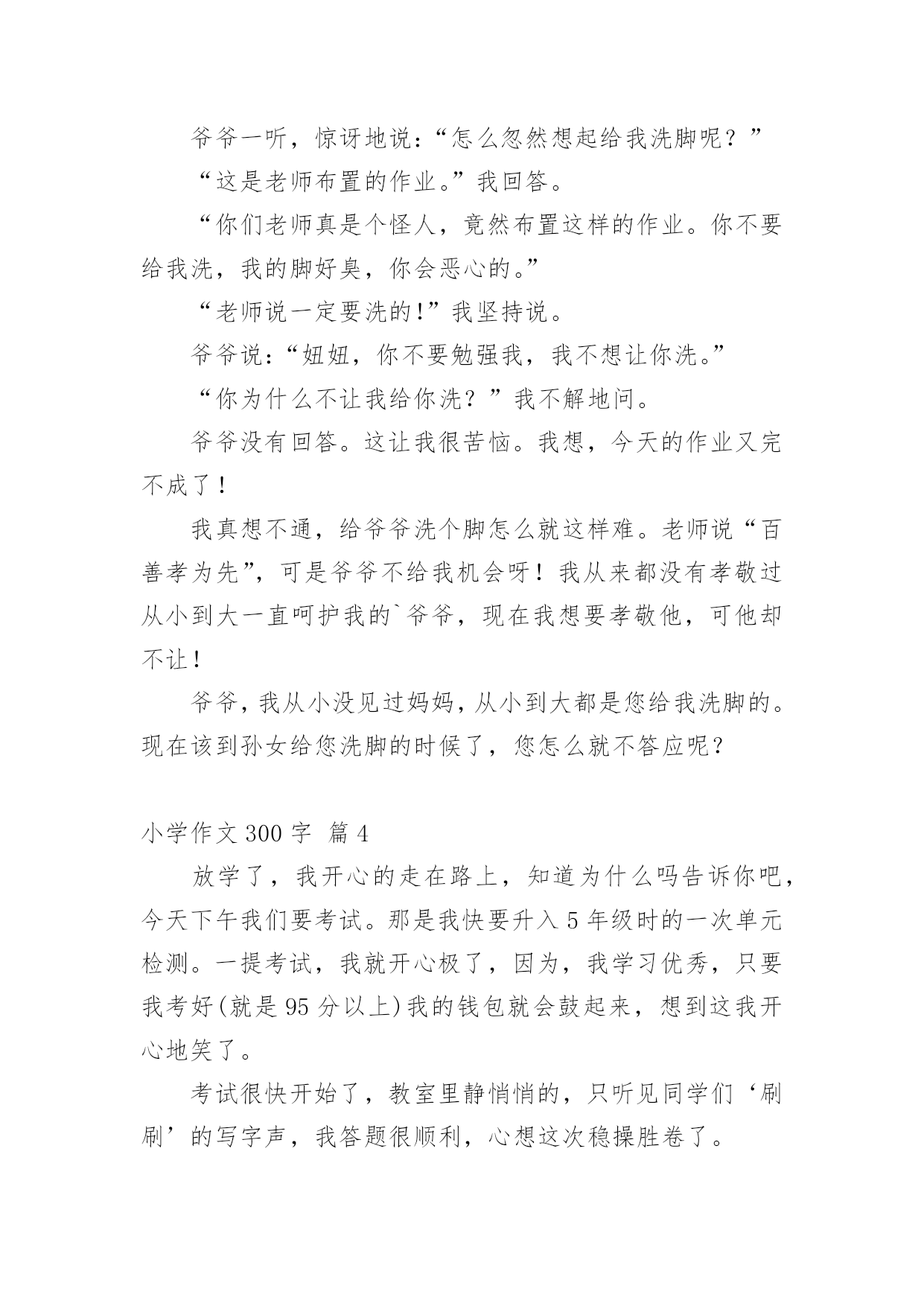 爷爷一听，惊讶地说：“怎么忽然想起给我洗脚呢？”

“这是老师布置的作业。”我回答。

“你们老师真是个怪人，竟然布置这样的作业。你不要给我洗，我的脚好臭，你会恶心的。”

“老师说一定要洗的!”我坚持说。

爷爷说：“妞妞，你不要勉强我，我不想让你洗。”

“你为什么不让我给你洗？”我不解地问。

爷爷没有回答。这让我很苦恼。我想，今天的作业又完不成了！

我真想不通，给爷爷洗个脚怎么就这样难。老师说“百善孝为先”，可是爷爷不给我机会呀！我从来都没有孝敬过从小到大一直呵护我的`爷爷，现在我想要孝敬他，可他却不让！

爷爷，我从小没见过妈妈，从小到大都是您给我洗脚的。现在该到孙女给您洗脚的时候了，您怎么就不答应呢？

小学作文 300 字 篇 4

放学了，我开心的走在路上，知道为什么吗告诉你吧，今天下午我们要考试。那是我快要升入 5 年级时的一次单元检测。一提考试，我就开心极了，因为，我学习优秀，只要我考好(就是 95 分以上)我的钱包就会鼓起来，想到这我开心地笑了。

考试很快开始了，教室里静悄悄的，只听见同学们‘刷刷’的写字声，我答题很顺利，心想这次稳操胜卷了。